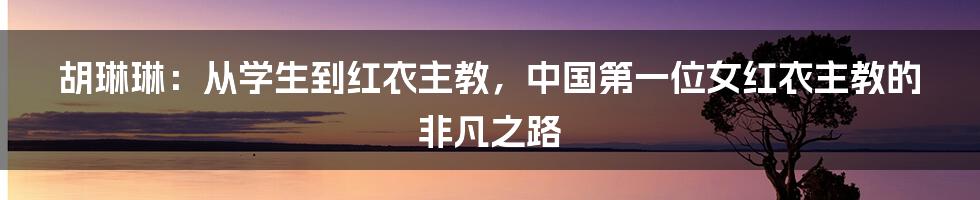 胡琳琳：从学生到红衣主教，中国第一位女红衣主教的非凡之路